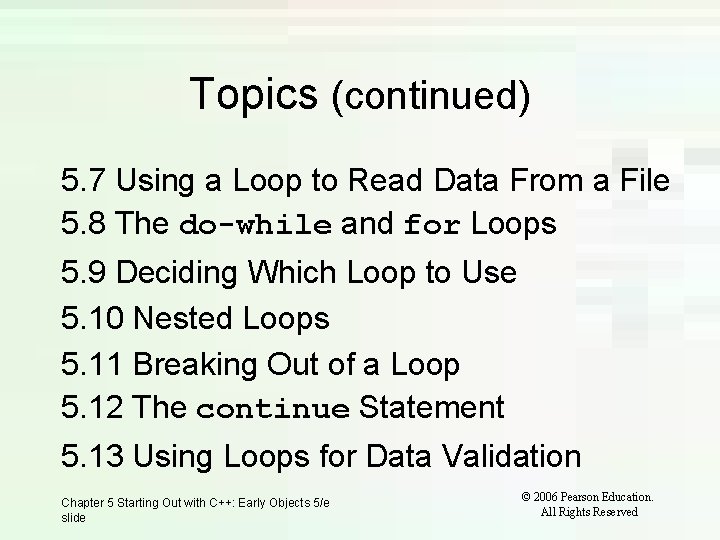 Topics (continued)

5.7 Using a Loop to Read Data From a File
5.8 The do-while and for Loops
5.9 Deciding Which Loop to Use
5.10 Nested Loops
5.11 Breaking Out of a Loop
5.12 The continue Statement
5.13 Using Loops for Data Validation

Chapter 5 Starting Out with C++: Early Objects 5/e slide

© 2006 Pearson Education. All Rights Reserved